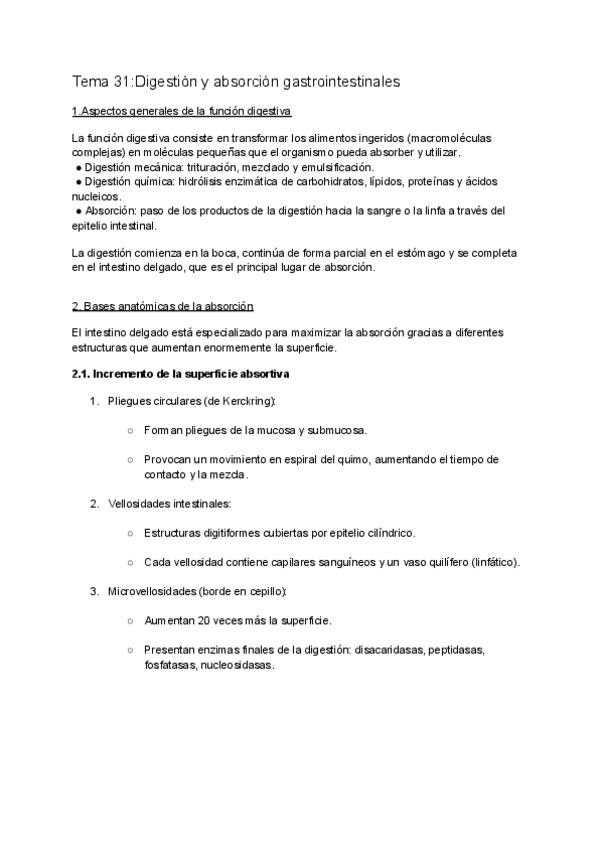 Tema 31:Digestión y absorción gastrointestinales

1.Aspectos generales de la función digestiva

La función digestiva consiste en transformar los alimentos ingeridos (macromoléculas complejas) en moléculas pequeñas que el organismo pueda absorber y utilizar.
● Digestión mecánica: trituración, mezclado y emulsificación.
● Digestión química: hidrólisis enzimática de carbohidratos, lípidos, proteínas y ácidos nucleicos.
● Absorción: paso de los productos de la digestión hacia la sangre o la linfa a través del epitelio intestinal.

La digestión comienza en la boca, continúa de forma parcial en el estómago y se completa en el intestino delgado, que es el principal lugar de absorción.

2. Bases anatómicas de la absorción

El intestino delgado está especializado para maximizar la absorción gracias a diferentes estructuras que aumentan enormemente la superficie.

2.1. Incremento de la superficie absortiva

1. Pliegues circulares (de Kerckring):
○ Forman pliegues de la mucosa y submucosa.
○ Provocan un movimiento en espiral del quimo, aumentando el tiempo de contacto y la mezcla.
2. Vellosidades intestinales:
○ Estructuras digitiformes cubiertas por epitelio cilíndrico.
○ Cada vellosidad contiene capilares sanguíneos y un vaso quilífero (linfático).
3. Microvellosidades (borde en cepillo):
○ Aumentan 20 veces más la superficie.
○ Presentan enzimas finales de la digestión: disacaridasas, peptidasas, fosfatasas, nucleosidasas.